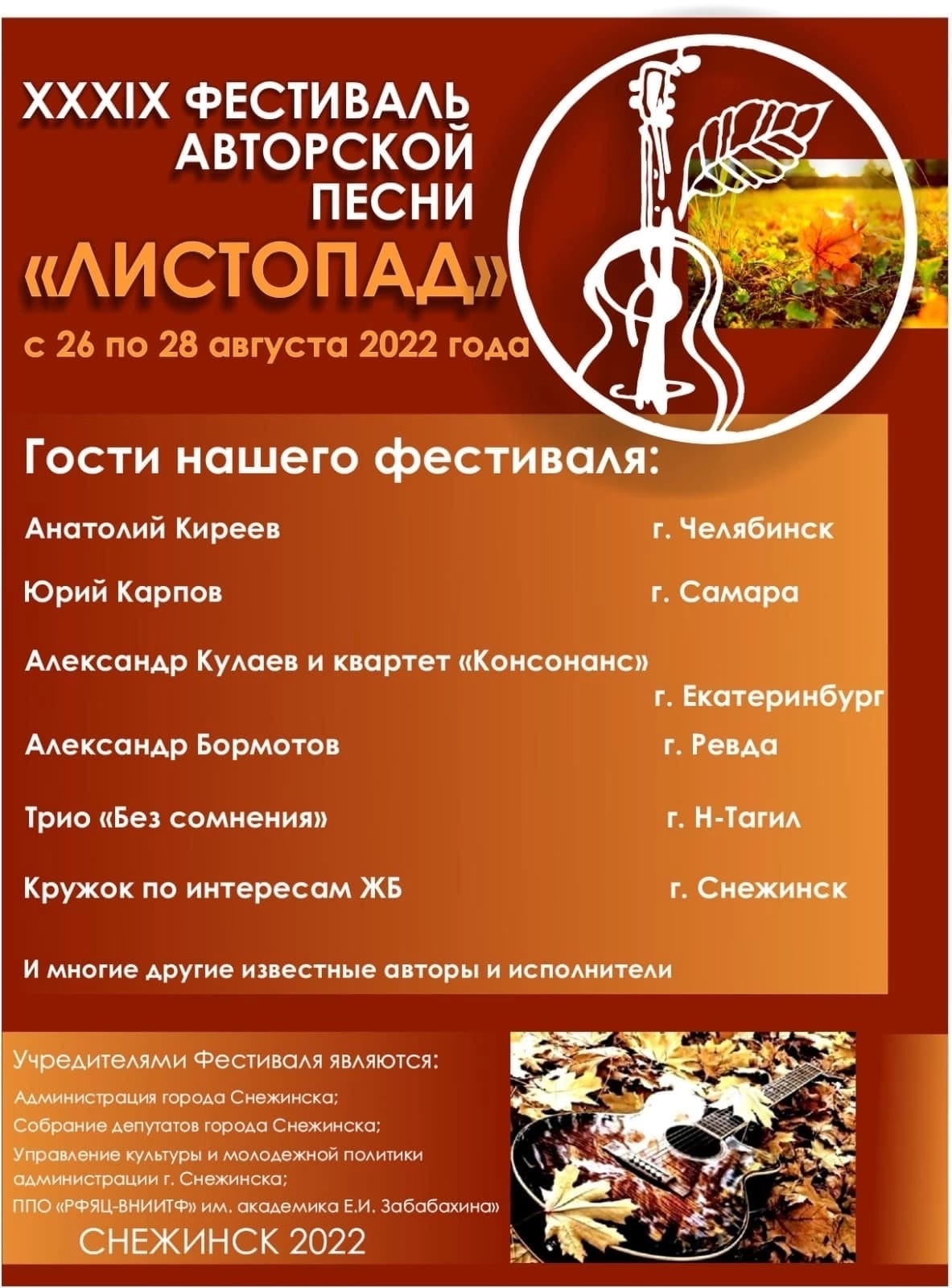 XXXIX ФЕСТИВАЛЬ АВТОРСКОЙ ПЕСНИ

«ЛИСТОПАД»

с 26 по 28 августа 2022 года

Гости нашего фестиваля:

Анатолий Киреев г. Челябинск

Юрий Карпов г. Самара

Александр Кулаев и квартет «Консонанс» г. Екатеринбург

Александр Бормотов г. Ревда

Трио «Без сомнения» г. Н-Тагил

Кружок по интересам ЖБ г. Снежинск

И многие другие известные авторы и исполнители

Учредителями Фестиваля являются:

Администрация города Снежинска;
Собрание депутатов города Снежинска;
Управление культуры и молодежной политики администрации г. Снежинска;
ППО «РФЯЦ-ВНИИТФ» им. академика Е.И. Забабахина»

СНЕЖИНСК 2022